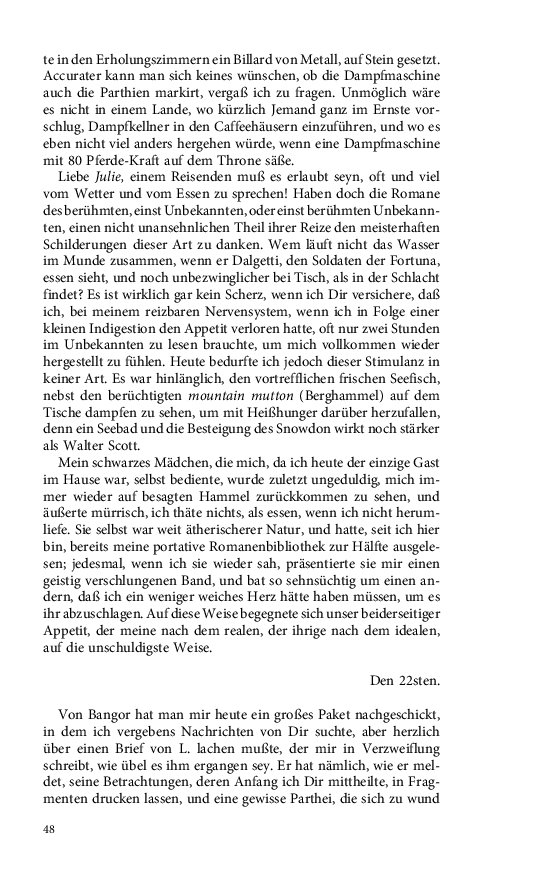 te in den Erholungszimmern ein Billard von Metall, auf Stein gesetzt. Accurater kann man sich keines wünschen, ob die Dampfmaschine auch die Parthien markirt, vergaß ich zu fragen. Unmöglich wäre es nicht in einem Lande, wo kürzlich Jemand ganz im Ernste vorschlug, Dampfkellner in den Caffeehäusern einzuführen, und wo es eben nicht viel anders hergehen würde, wenn eine Dampfmaschine mit 80 Pferde-Kraft auf dem Throne säße.

Liebe Julie, einem Reisenden muß es erlaubt seyn, oft und viel vom Wetter und vom Essen zu sprechen! Haben doch die Romane des berühmten, einst Unbekannten, oder einst berühmten Unbekannten, einen nicht unansehnlichen Theil ihrer Reize den meisterhaften Schilderungen dieser Art zu danken. Wem läuft nicht das Wasser im Munde zusammen, wenn er Dalgetti, den Soldaten der Fortuna, essen sieht, und noch unbezwinglicher bei Tisch, als in der Schlacht findet? Es ist wirklich gar kein Scherz, wenn ich Dir versichere, daß ich, bei meinem reizbaren Nervensystem, wenn ich in Folge einer kleinen Indigestion den Appetit verloren hatte, oft nur zwei Stunden im Unbekannten zu lesen brauchte, um mich vollkommen wieder hergestellt zu fühlen. Heute bedurfte ich jedoch dieser Stimulanz in keiner Art. Es war hinlänglich, den vortrefflichen frischen Seefisch, nebst den berüchtigten mountain mutton (Berghammel) auf dem Tische dampfen zu sehen, um mit Heißhunger darüber herzufallen, denn ein Seebad und die Besteigung des Snowdon wirkt noch stärker als Walter Scott.

Mein schwarzes Mädchen, die mich, da ich heute der einzige Gast im Hause war, selbst bediente, wurde zuletzt ungeduldig, mich immer wieder auf besagten Hammel zurückkommen zu sehen, und äußerte mürrisch, ich thäte nichts, als essen, wenn ich nicht herumliefe. Sie selbst war weit ätherischerer Natur, und hatte, seit ich hier bin, bereits meine portative Romanenbibliothek zur Hälfte ausgelesen; jedesmal, wenn ich sie wieder sah, präsentierte sie mir einen geistig verschlungenen Band, und bat so sehnsüchtig um einen andern, daß ich ein weniger weiches Herz hätte haben müssen, um es ihr abzuschlagen. Auf diese Weise begegnete sich unser beiderseitiger Appetit, der meine nach dem realen, der ihrige nach dem idealen, auf die unschuldigste Weise.

Den 22sten.

Von Bangor hat man mir heute ein großes Paket nachgeschickt, in dem ich vergebens Nachrichten von Dir suchte, aber herzlich über einen Brief von L. lachen mußte, der mir in Verzweiflung schreibt, wie übel es ihm ergangen sey. Er hat nämlich, wie er meldet, seine Betrachtungen, deren Anfang ich Dir mittheilte, in Fragmenten drucken lassen, und eine gewisse Parthei, die sich zu wund

48